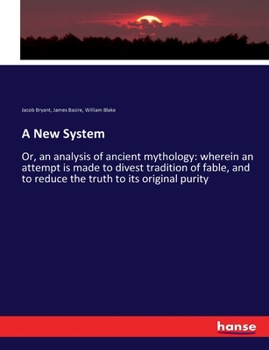 Jacob Bryant, James Basire, William Blake

A New System

Or, an analysis of ancient mythology: wherein an attempt is made to divest tradition of fable, and to reduce the truth to its original purity

hanse